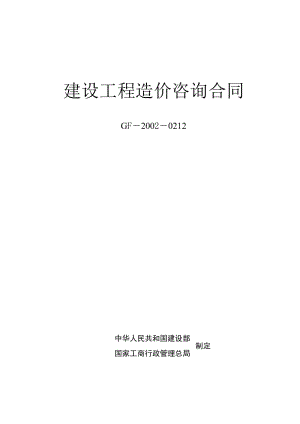 建设工程造价咨询合同

GF－2002－0212

中华人民共和国建设部
国家工商行政管理总局
制定